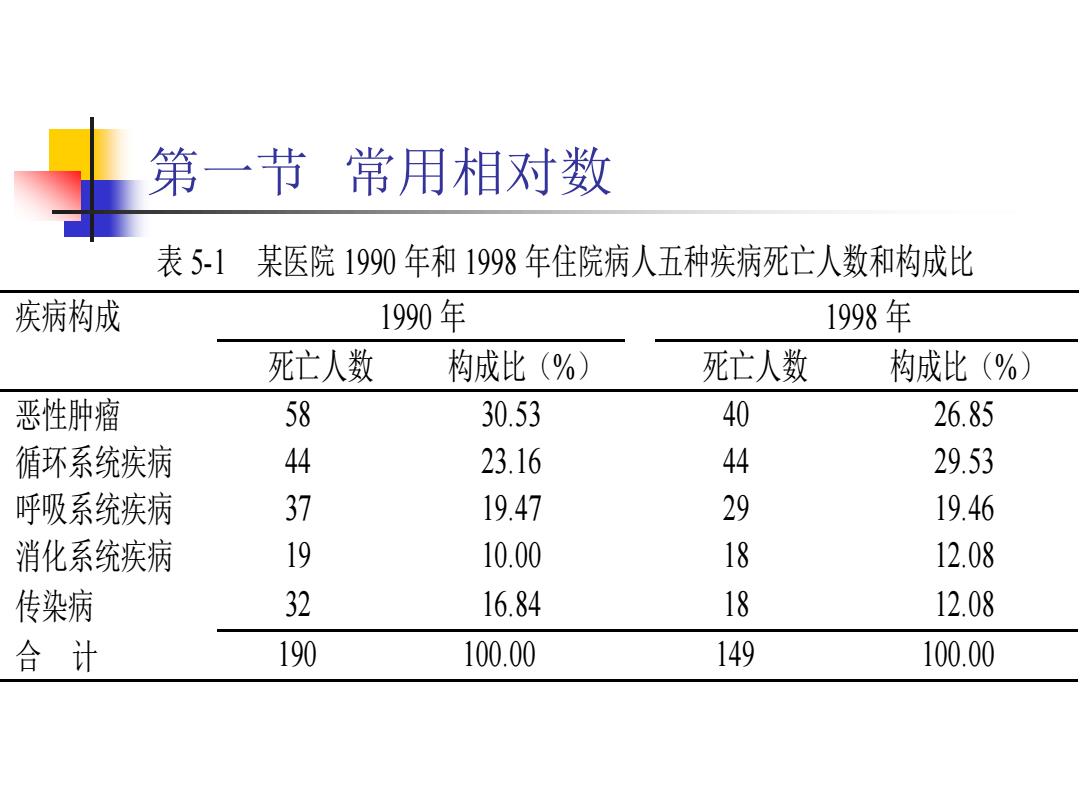 第一节 常用相对数

表 5-1 某医院 1990 年和 1998 年住院病人五种疾病死亡人数和构成比

| 疾病构成 | 1990 年 | | 1998 年 | |
|---|---|---|---|---|
| | 死亡人数 | 构成比（%） | 死亡人数 | 构成比（%） |
| 恶性肿瘤 | 58 | 30.53 | 40 | 26.85 |
| 循环系统疾病 | 44 | 23.16 | 44 | 29.53 |
| 呼吸系统疾病 | 37 | 19.47 | 29 | 19.46 |
| 消化系统疾病 | 19 | 10.00 | 18 | 12.08 |
| 传染病 | 32 | 16.84 | 18 | 12.08 |
| 合 计 | 190 | 100.00 | 149 | 100.00 |